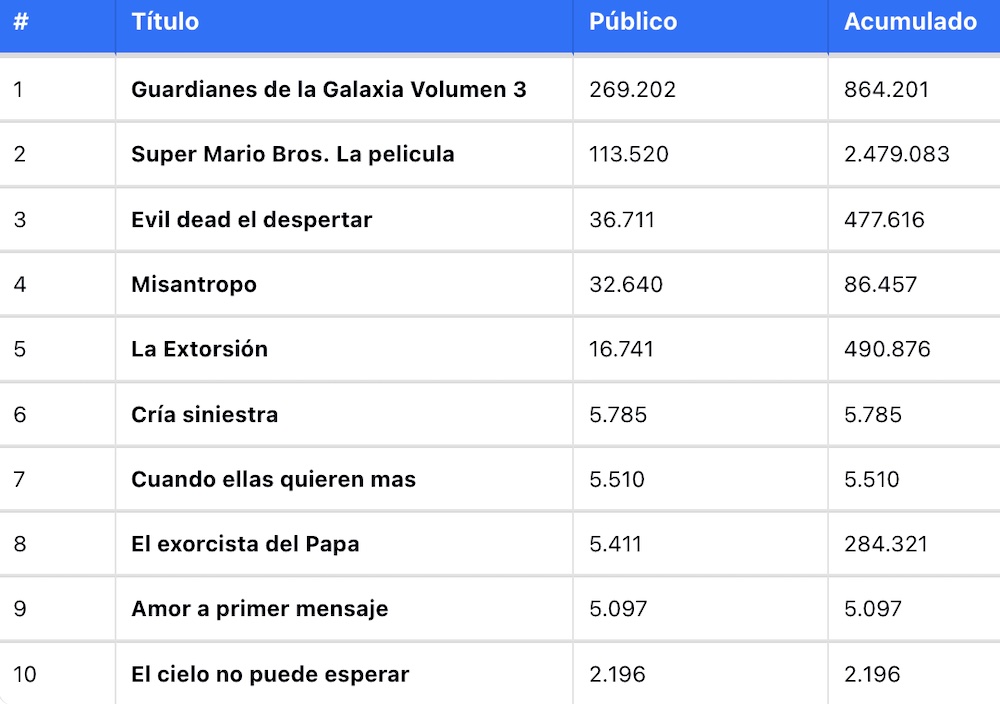 | # | Título | Público | Acumulado |
|---|---|---|---|
| 1 | Guardianes de la Galaxia Volumen 3 | 269.202 | 864.201 |
| 2 | Super Mario Bros. La pelicula | 113.520 | 2.479.083 |
| 3 | Evil dead el despertar | 36.711 | 477.616 |
| 4 | Misantropo | 32.640 | 86.457 |
| 5 | La Extorsión | 16.741 | 490.876 |
| 6 | Cría siniestra | 5.785 | 5.785 |
| 7 | Cuando ellas quieren mas | 5.510 | 5.510 |
| 8 | El exorcista del Papa | 5.411 | 284.321 |
| 9 | Amor a primer mensaje | 5.097 | 5.097 |
| 10 | El cielo no puede esperar | 2.196 | 2.196 |